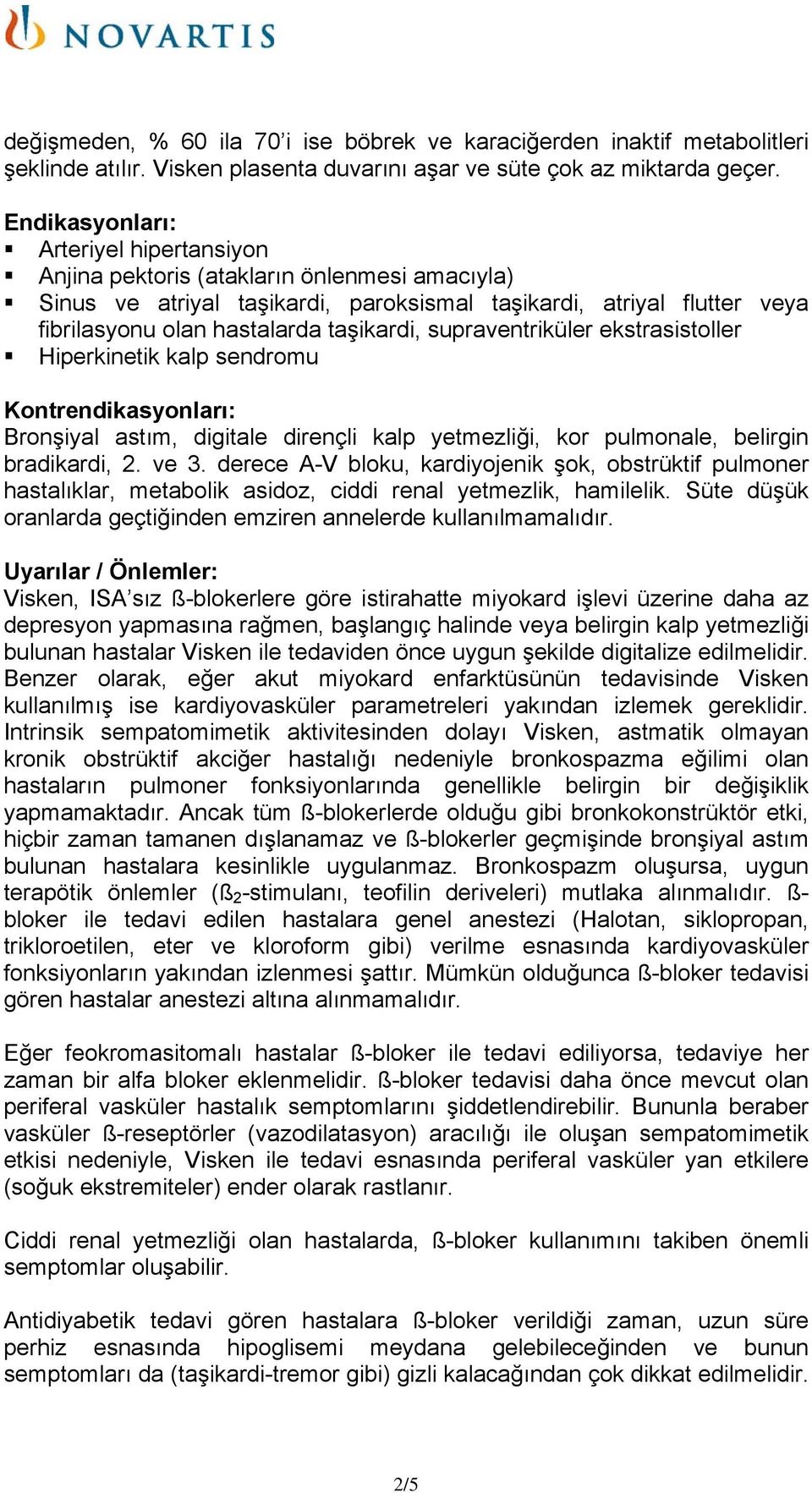 NOVARTIS

değişmeden, % 60 ila 70'i ise böbrek ve karaciğerden inaktif metabolitleri şeklinde atılır. Visken plasenta duvarını aşar ve süte çok az miktarda geçer.

Endikasyonları:
▪ Arteriyel hipertansiyon
▪ Anjina pektoris (atakların önlenmesi amacıyla)
▪ Sinus ve atriyal taşikardi, paroksismal taşikardi, atriyal flutter veya fibrilasyonu olan hastalarda taşikardi, supraventriküler ekstrasistoller
▪ Hiperkinetik kalp sendromu

Kontrendikasyonları:
Bronşiyal astım, digitale dirençli kalp yetmezliği, kor pulmonale, belirgin bradikardi, 2. ve 3. derece A-V bloku, kardiyojenik şok, obstrüktif pulmoner hastalıklar, metabolik asidoz, ciddi renal yetmezlik, hamilelik. Süte düşük oranlarda geçtiğinden emziren annelerde kullanılmamalıdır.

Uyarılar / Önlemler:
Visken, ISA'sız ß-blokerlere göre istirahatte miyokard işlevi üzerine daha az depresyon yapmasına rağmen, başlangıç halinde veya belirgin kalp yetmezliği bulunan hastalar Visken ile tedaviden önce uygun şekilde digitalize edilmelidir. Benzer olarak, eğer akut miyokard enfarktüsünün tedavisinde Visken kullanılmış ise kardiyovasküler parametreleri yakından izlemek gereklidir. Intrinsik sempatomimetik aktivitesinden dolayı Visken, astmatik olmayan kronik obstrüktif akciğer hastalığı nedeniyle bronkospazma eğilimi olan hastaların pulmoner fonksiyonlarında genellikle belirgin bir değişiklik yapmamaktadır. Ancak tüm ß-blokerlerde olduğu gibi bronkokonstrüktör etki, hiçbir zaman tamanen dışlanamaz ve ß-blokerler geçmişinde bronşiyal astım bulunan hastalara kesinlikle uygulanmaz. Bronkospazm oluşursa, uygun terapötik önlemler ($ß_2$-stimulanı, teofilin deriveleri) mutlaka alınmalıdır. ß-bloker ile tedavi edilen hastalara genel anestezi (Halotan, siklopropan, trikloroetilen, eter ve kloroform gibi) verilme esnasında kardiyovasküler fonksiyonların yakından izlenmesi şattır. Mümkün olduğunca ß-bloker tedavisi gören hastalar anestezi altına alınmamalıdır.

Eğer feokromasitomalı hastalar ß-bloker ile tedavi ediliyorsa, tedaviye her zaman bir alfa bloker eklenmelidir. ß-bloker tedavisi daha önce mevcut olan periferal vasküler hastalık semptomlarını şiddetlendirebilir. Bununla beraber vasküler ß-reseptörler (vazodilatasyon) aracılığı ile oluşan sempatomimetik etkisi nedeniyle, Visken ile tedavi esnasında periferal vasküler yan etkilere (soğuk ekstremiteler) ender olarak rastlanır.

Ciddi renal yetmezliği olan hastalarda, ß-bloker kullanımını takiben önemli semptomlar oluşabilir.

Antidiyabetik tedavi gören hastalara ß-bloker verildiği zaman, uzun süre perhiz esnasında hipoglisemi meydana gelebileceğinden ve bunun semptomları da (taşikardi-tremor gibi) gizli kalacağından çok dikkat edilmelidir.

2/5